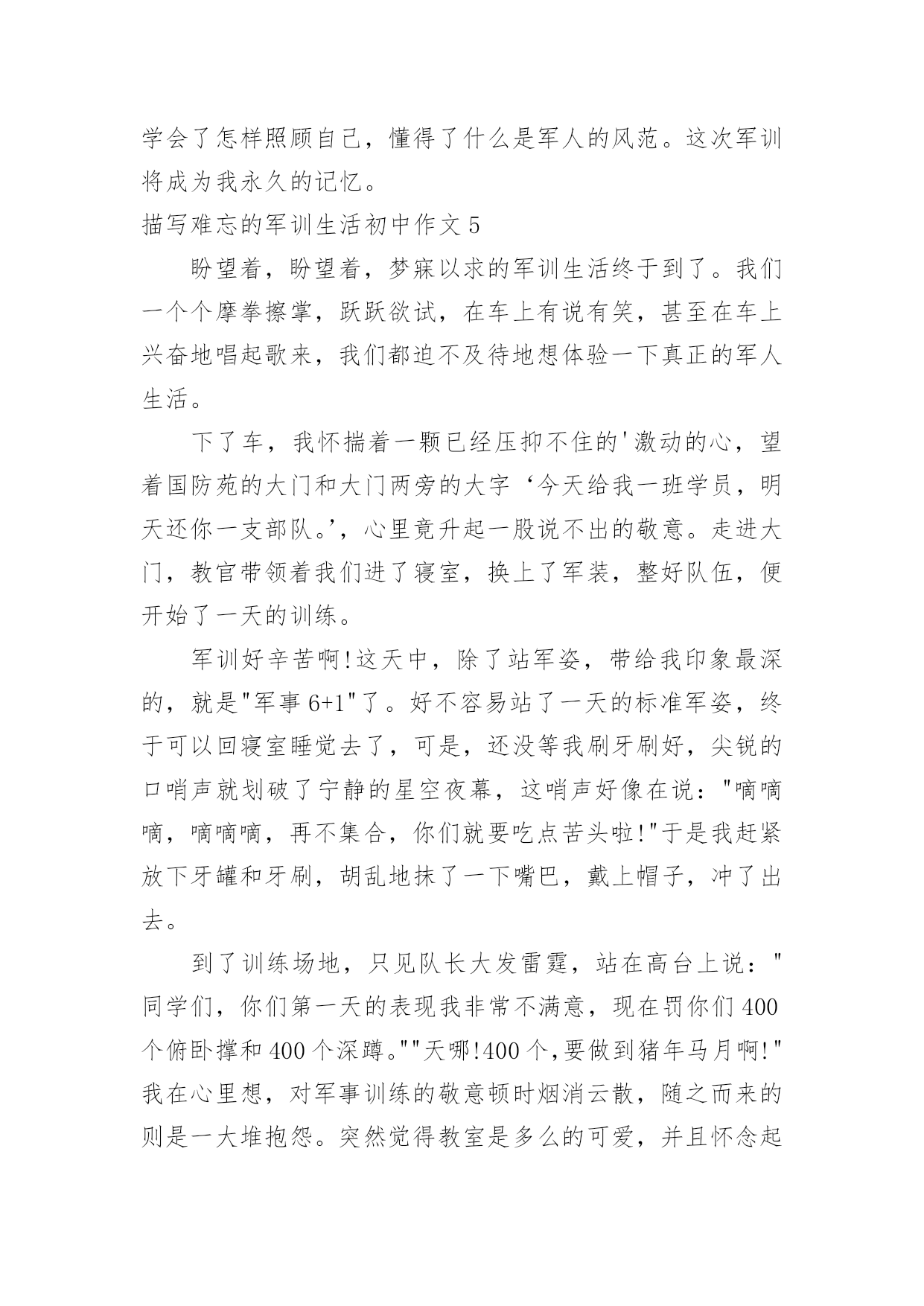 学会了怎样照顾自己，懂得了什么是军人的风范。这次军训将成为我永久的记忆。

描写难忘的军训生活初中作文 5

盼望着，盼望着，梦寐以求的军训生活终于到了。我们一个个摩拳擦掌，跃跃欲试，在车上有说有笑，甚至在车上兴奋地唱起歌来，我们都迫不及待地想体验一下真正的军人生活。

下了车，我怀揣着一颗已经压抑不住的'激动的心，望着国防苑的大门和大门两旁的大字‘今天给我一班学员，明天还你一支部队。’，心里竟升起一股说不出的敬意。走进大门，教官带领着我们进了寝室，换上了军装，整好队伍，便开始了一天的训练。

军训好辛苦啊!这天中，除了站军姿，带给我印象最深的，就是"军事 6+1"了。好不容易站了一天的标准军姿，终于可以回寝室睡觉去了，可是，还没等我刷牙刷好，尖锐的口哨声就划破了宁静的星空夜幕，这哨声好像在说："嘀嘀嘀，嘀嘀嘀，再不集合，你们就要吃点苦头啦!"于是我赶紧放下牙罐和牙刷，胡乱地抹了一下嘴巴，戴上帽子，冲了出去。

到了训练场地，只见队长大发雷霆，站在高台上说："同学们，你们第一天的表现我非常不满意，现在罚你们 400 个俯卧撑和 400 个深蹲。""天哪!400 个,要做到猪年马月啊!"我在心里想，对军事训练的敬意顿时烟消云散，随之而来的则是一大堆抱怨。突然觉得教室是多么的可爱，并且怀念起